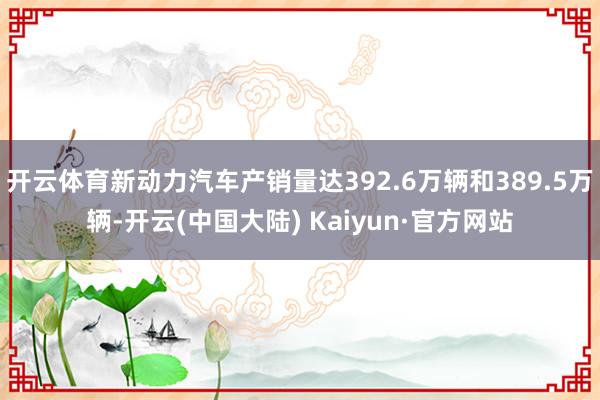 开云体育新动力汽车产销量达392.6万辆和389.5万辆-开云(中国大陆) Kaiyun·官方网站